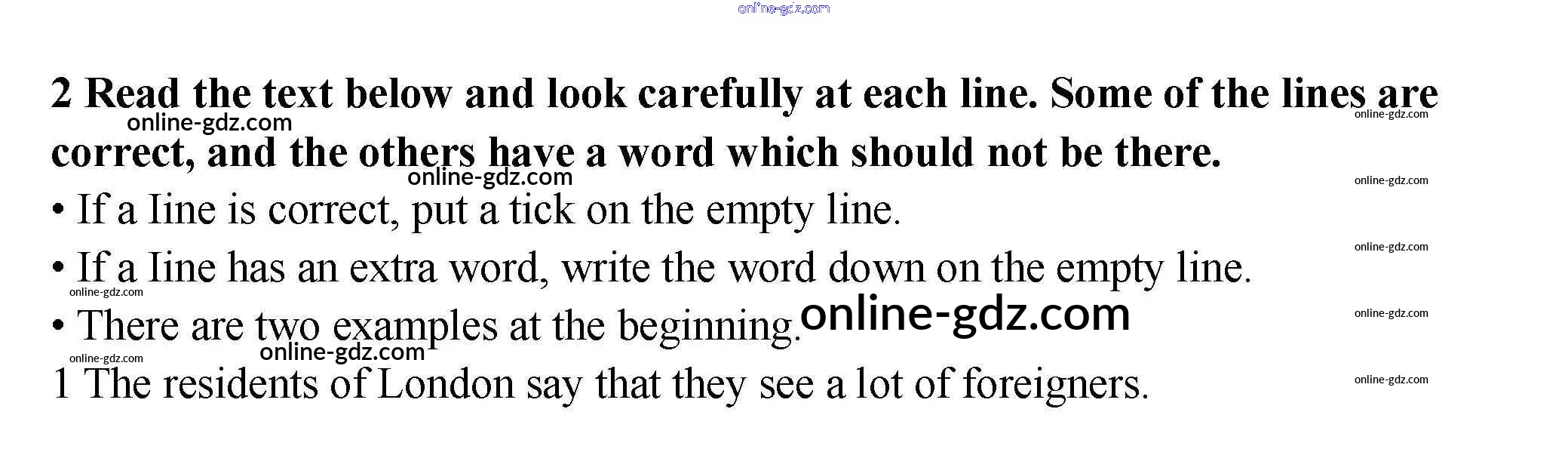 2 Read the text below and look carefully at each line. Some of the lines are correct, and the others have a word which should not be there.

• If a Iine is correct, put a tick on the empty line.
• If a Iine has an extra word, write the word down on the empty line.
• There are two examples at the beginning.

1 The residents of London say that they see a lot of foreigners.

online-gdz.com